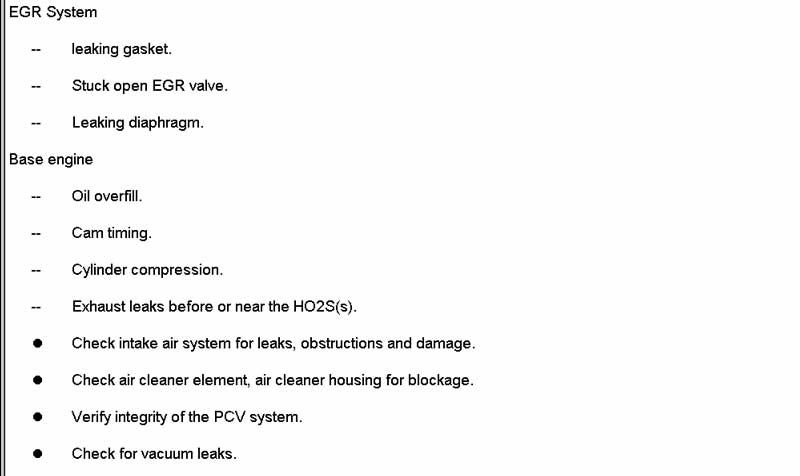 EGR System

-- leaking gasket.

-- Stuck open EGR valve.

-- Leaking diaphragm.

Base engine

-- Oil overfill.

-- Cam timing.

-- Cylinder compression.

-- Exhaust leaks before or near the HO2S(s).

● Check intake air system for leaks, obstructions and damage.

● Check air cleaner element, air cleaner housing for blockage.

● Verify integrity of the PCV system.

● Check for vacuum leaks.